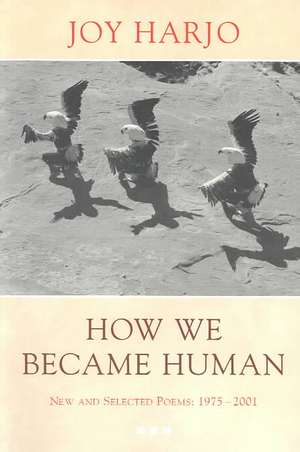 JOY HARJO

HOW WE BECAME HUMAN

NEW AND SELECTED POEMS: 1975–2001